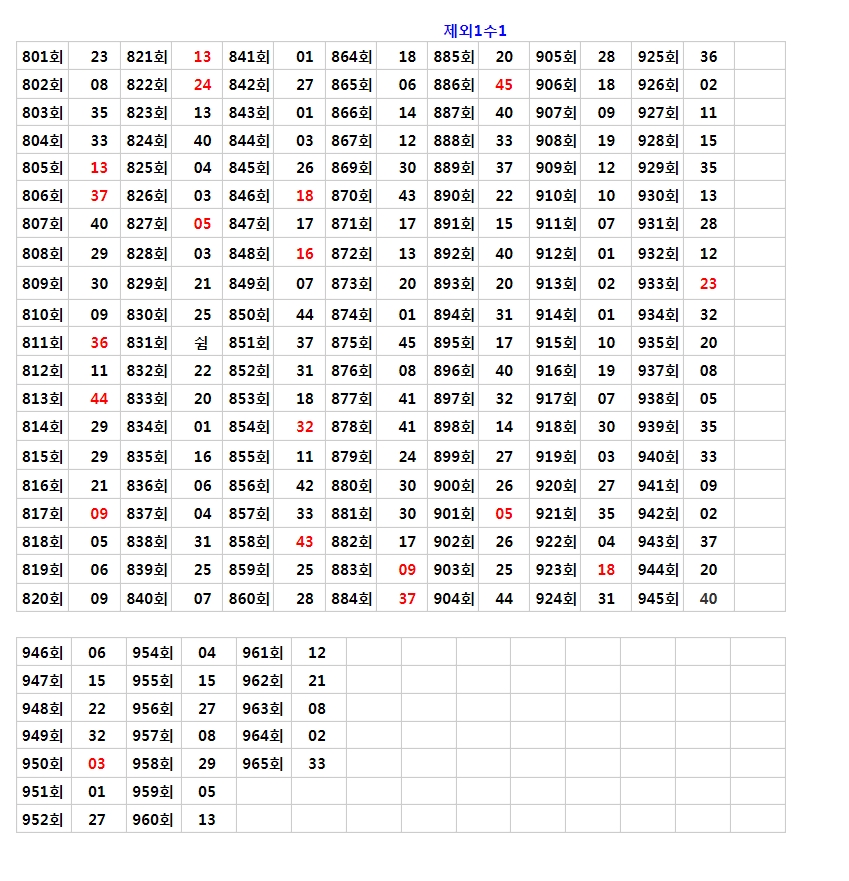 제외1수1

| 801회 | 23 | 821회 | 13 | 841회 | 01 | 864회 | 18 | 885회 | 20 | 905회 | 28 | 925회 | 36 | |
|---|---|---|---|---|---|---|---|---|---|---|---|---|---|---|
| 802회 | 08 | 822회 | 24 | 842회 | 27 | 865회 | 06 | 886회 | 45 | 906회 | 18 | 926회 | 02 | |
| 803회 | 35 | 823회 | 13 | 843회 | 01 | 866회 | 14 | 887회 | 40 | 907회 | 09 | 927회 | 11 | |
| 804회 | 33 | 824회 | 40 | 844회 | 03 | 867회 | 12 | 888회 | 33 | 908회 | 19 | 928회 | 15 | |
| 805회 | 13 | 825회 | 04 | 845회 | 26 | 869회 | 30 | 889회 | 37 | 909회 | 12 | 929회 | 35 | |
| 806회 | 37 | 826회 | 03 | 846회 | 18 | 870회 | 43 | 890회 | 22 | 910회 | 10 | 930회 | 13 | |
| 807회 | 40 | 827회 | 05 | 847회 | 17 | 871회 | 17 | 891회 | 15 | 911회 | 07 | 931회 | 28 | |
| 808회 | 29 | 828회 | 03 | 848회 | 16 | 872회 | 13 | 892회 | 40 | 912회 | 01 | 932회 | 12 | |
| 809회 | 30 | 829회 | 21 | 849회 | 07 | 873회 | 20 | 893회 | 20 | 913회 | 02 | 933회 | 23 | |
| 810회 | 09 | 830회 | 25 | 850회 | 44 | 874회 | 01 | 894회 | 31 | 914회 | 01 | 934회 | 32 | |
| 811회 | 36 | 831회 | 쉼 | 851회 | 37 | 875회 | 45 | 895회 | 17 | 915회 | 10 | 935회 | 20 | |
| 812회 | 11 | 832회 | 22 | 852회 | 31 | 876회 | 08 | 896회 | 40 | 916회 | 19 | 937회 | 08 | |
| 813회 | 44 | 833회 | 20 | 853회 | 18 | 877회 | 41 | 897회 | 32 | 917회 | 07 | 938회 | 05 | |
| 814회 | 29 | 834회 | 01 | 854회 | 32 | 878회 | 41 | 898회 | 14 | 918회 | 30 | 939회 | 35 | |
| 815회 | 29 | 835회 | 16 | 855회 | 11 | 879회 | 24 | 899회 | 27 | 919회 | 03 | 940회 | 33 | |
| 816회 | 21 | 836회 | 06 | 856회 | 42 | 880회 | 30 | 900회 | 26 | 920회 | 27 | 941회 | 09 | |
| 817회 | 09 | 837회 | 04 | 857회 | 33 | 881회 | 30 | 901회 | 05 | 921회 | 35 | 942회 | 02 | |
| 818회 | 05 | 838회 | 31 | 858회 | 43 | 882회 | 17 | 902회 | 26 | 922회 | 04 | 943회 | 37 | |
| 819회 | 06 | 839회 | 25 | 859회 | 25 | 883회 | 09 | 903회 | 25 | 923회 | 18 | 944회 | 20 | |
| 820회 | 09 | 840회 | 07 | 860회 | 28 | 884회 | 37 | 904회 | 44 | 924회 | 31 | 945회 | 40 | |

| 946회 | 06 | 954회 | 04 | 961회 | 12 |
|---|---|---|---|---|---|
| 947회 | 15 | 955회 | 15 | 962회 | 21 |
| 948회 | 22 | 956회 | 27 | 963회 | 08 |
| 949회 | 32 | 957회 | 08 | 964회 | 02 |
| 950회 | 03 | 958회 | 29 | 965회 | 33 |
| 951회 | 01 | 959회 | 05 | | |
| 952회 | 27 | 960회 | 13 | | |